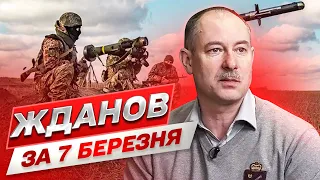 ЖДАНОВ
ЗА 7 БЕРЕЗНЯ